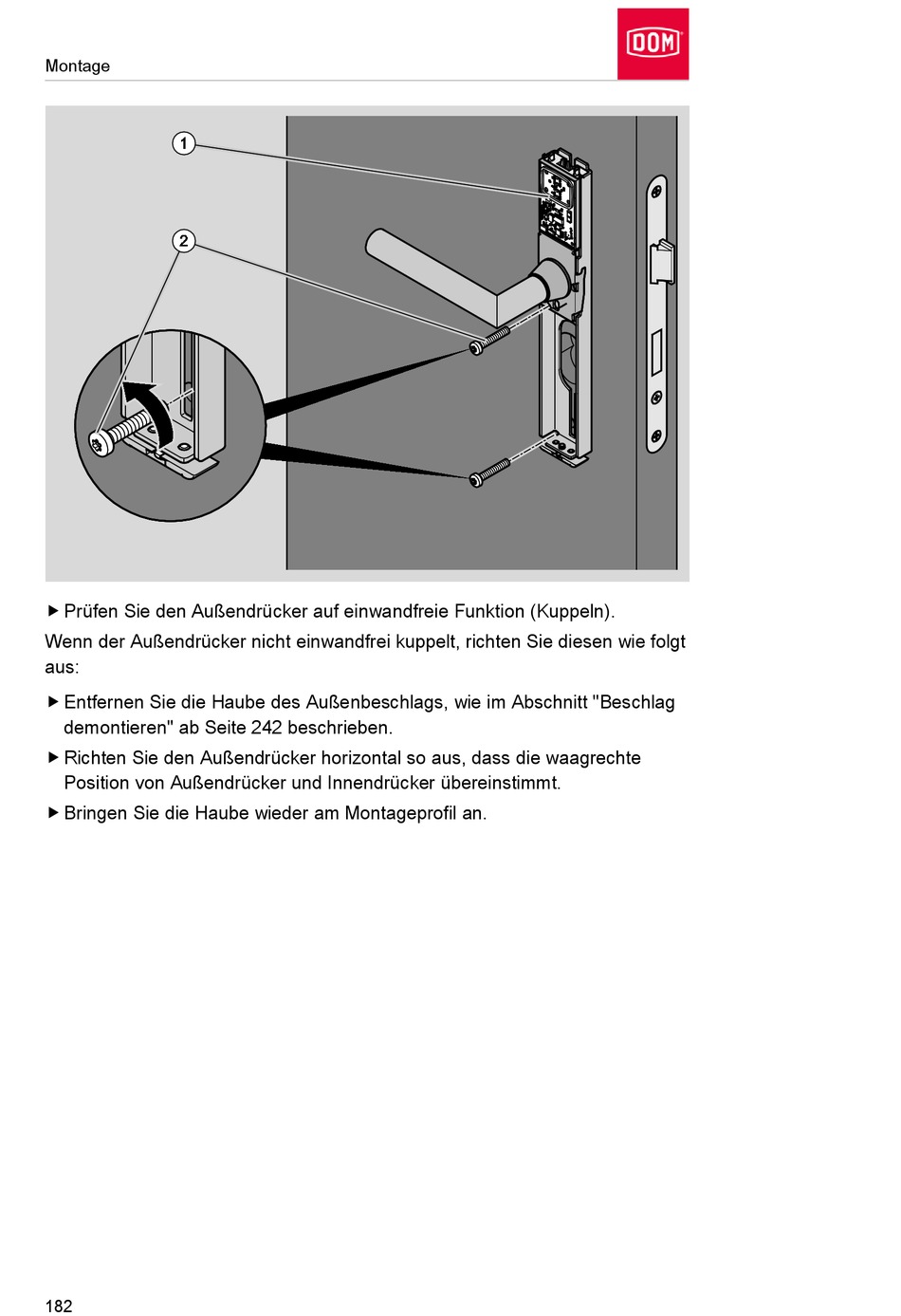 Montage

DOM

1

2

▶ Prüfen Sie den Außendrücker auf einwandfreie Funktion (Kuppeln).

Wenn der Außendrücker nicht einwandfrei kuppelt, richten Sie diesen wie folgt aus:

▶ Entfernen Sie die Haube des Außenbeschlags, wie im Abschnitt "Beschlag demontieren" ab Seite 242 beschrieben.

▶ Richten Sie den Außendrücker horizontal so aus, dass die waagrechte Position von Außendrücker und Innendrücker übereinstimmt.

▶ Bringen Sie die Haube wieder am Montageprofil an.

182